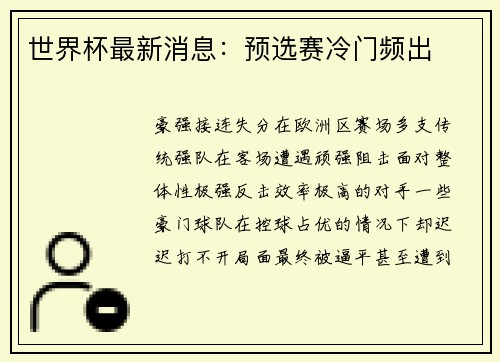 世界杯最新消息：预选赛冷门频出

豪强接连失分在欧洲区赛场多支传统强队在客场遭遇顽强阻击面对整体性极强反击效率极高的对手一些豪门球队在控球占优的情况下却迟迟打不开局面最终被逼平甚至遭到